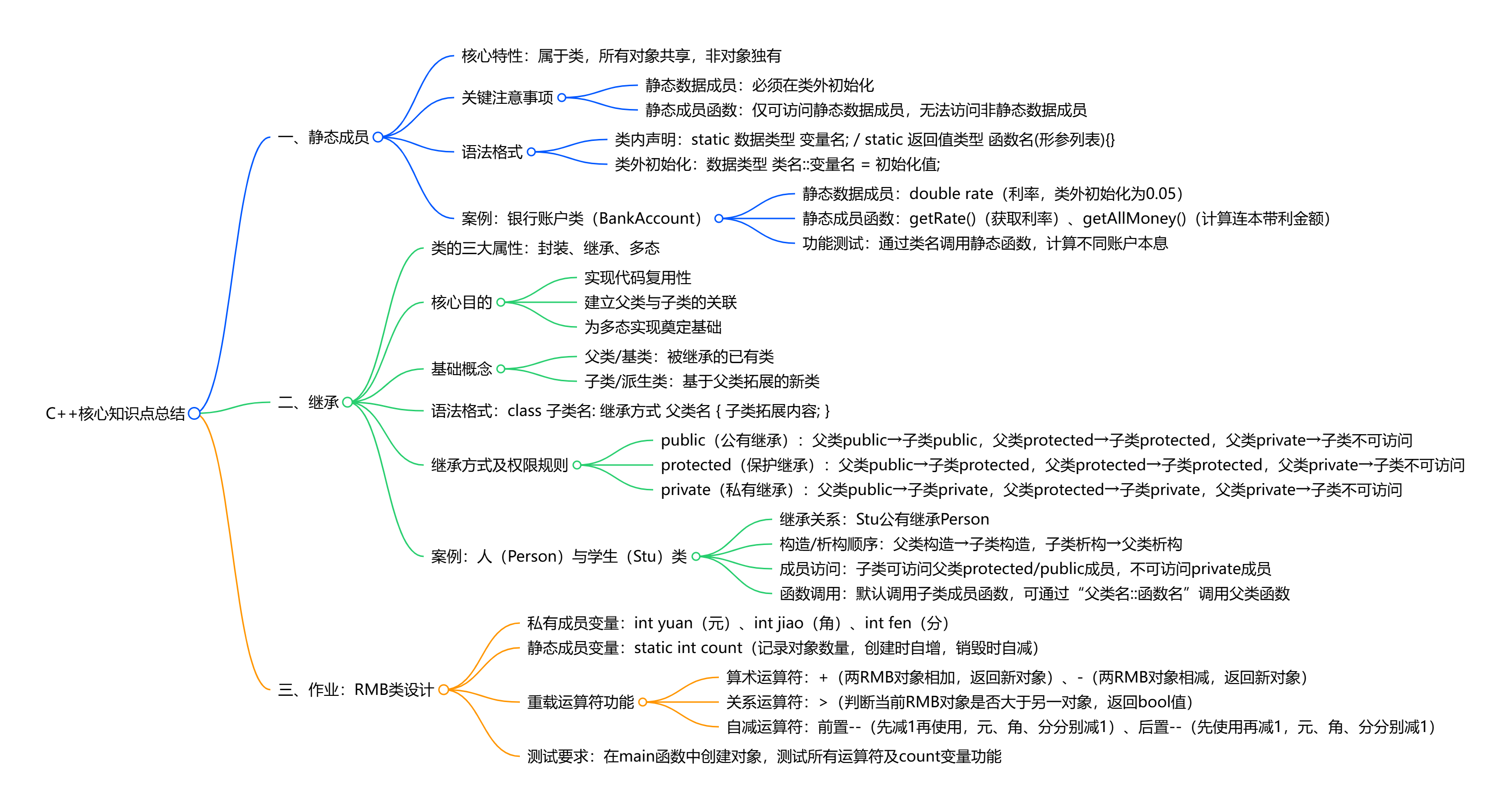 C++核心知识点总结

一、静态成员

核心特性：属于类，所有对象共享，非对象独有

关键注意事项

静态数据成员：必须在类外初始化

静态成员函数：仅可访问静态数据成员，无法访问非静态数据成员

语法格式

类内声明：static 数据类型 变量名; / static 返回值类型 函数名(形参列表){}

类外初始化：数据类型 类名::变量名 = 初始化值;

案例：银行账户类（BankAccount）

静态数据成员：double rate（利率，类外初始化为0.05）

静态成员函数：getRate()（获取利率）、getAllMoney()（计算连本带利金额）

功能测试：通过类名调用静态函数，计算不同账户本息

二、继承

类的三大属性：封装、继承、多态

核心目的

实现代码复用性

建立父类与子类的关联

为多态实现奠定基础

基础概念

父类/基类：被继承的已有类

子类/派生类：基于父类拓展的新类

语法格式：class 子类名: 继承方式 父类名 { 子类拓展内容; }

继承方式及权限规则

public（公有继承）：父类public→子类public，父类protected→子类protected，父类private→子类不可访问

protected（保护继承）：父类public→子类protected，父类protected→子类protected，父类private→子类不可访问

private（私有继承）：父类public→子类private，父类protected→子类private，父类private→子类不可访问

案例：人（Person）与学生（Stu）类

继承关系：Stu公有继承Person

构造/析构顺序：父类构造→子类构造，子类析构→父类析构

成员访问：子类可访问父类protected/public成员，不可访问private成员

函数调用：默认调用子类成员函数，可通过“父类名::函数名”调用父类函数

三、作业：RMB类设计

私有成员变量：int yuan（元）、int jiao（角）、int fen（分）

静态成员变量：static int count（记录对象数量，创建时自增，销毁时自减）

重载运算符功能

算术运算符：+（两RMB对象相加，返回新对象）、-（两RMB对象相减，返回新对象）

关系运算符：>（判断当前RMB对象是否大于另一对象，返回bool值）

自减运算符：前置--（先减1再使用，元、角、分分别减1）、后置--（先使用再减1，元、角、分分别减1）

测试要求：在main函数中创建对象，测试所有运算符及count变量功能